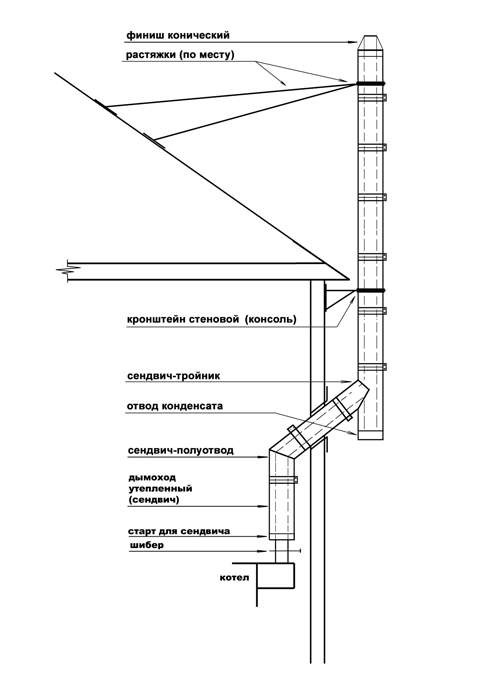 финиш конический
растяжки (по месту)
кронштейн стеновой (консоль)
сендвич-тройник
отвод конденсата
сендвич-полуотвод
дымоход утепленный (сендвич)
старт для сендвича
шибер
котел